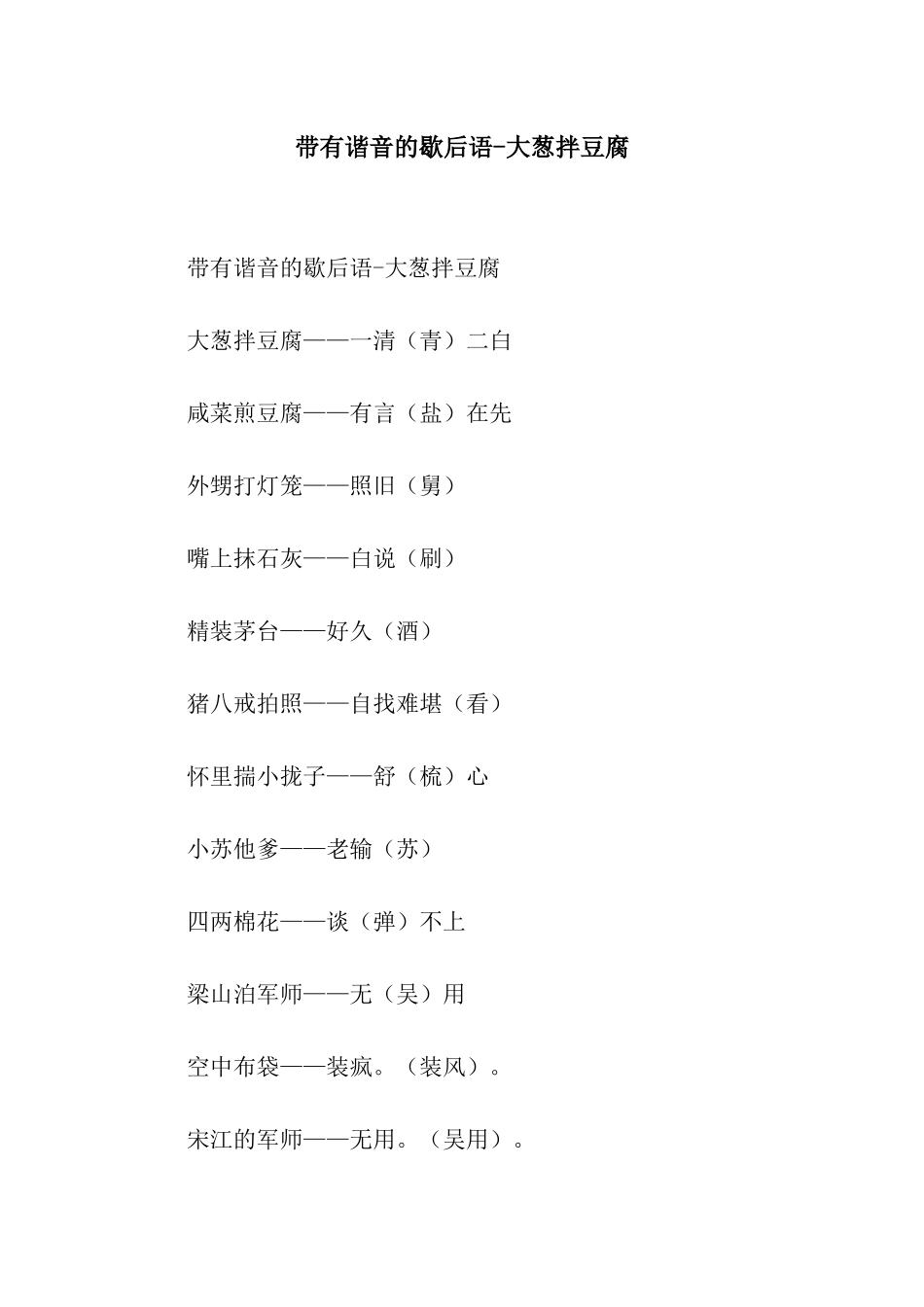 带有谐音的歇后语-大葱拌豆腐

带有谐音的歇后语-大葱拌豆腐

大葱拌豆腐——一清（青）二白

咸菜煎豆腐——有言（盐）在先

外甥打灯笼——照旧（舅）

嘴上抹石灰——白说（刷）

精装茅台——好久（酒）

猪八戒拍照——自找难堪（看）

怀里揣小拢子——舒（梳）心

小苏他爹——老输（苏）

四两棉花——谈（弹）不上

梁山泊军师——无（吴）用

空中布袋——装疯。（装风）。

宋江的军师——无用。（吴用）。